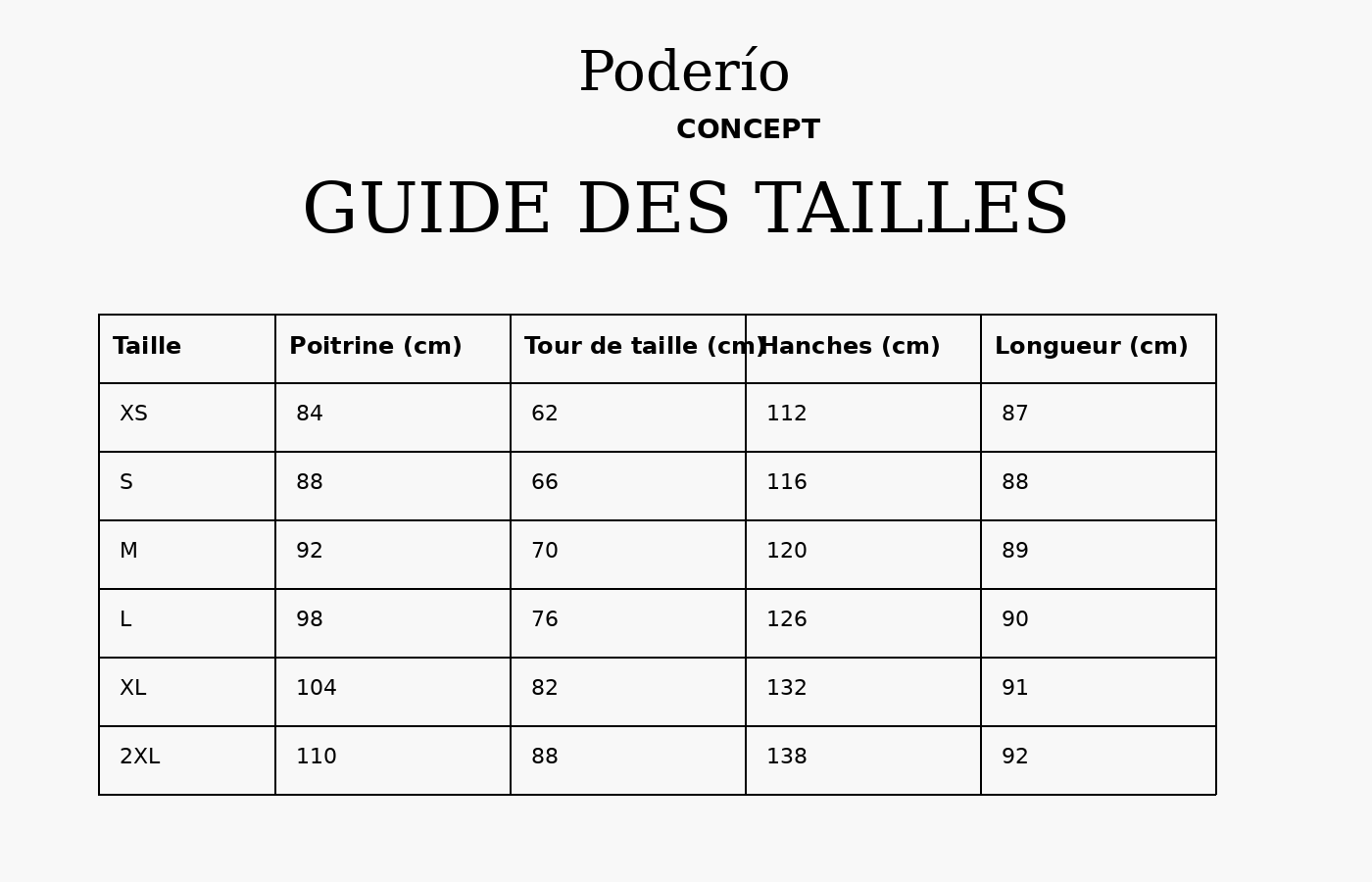 Poderío

CONCEPT

GUIDE DES TAILLES

| Taille | Poitrine (cm) | Tour de taille (cm) | Hanches (cm) | Longueur (cm) |
|---|---|---|---|---|
| XS | 84 | 62 | 112 | 87 |
| S | 88 | 66 | 116 | 88 |
| M | 92 | 70 | 120 | 89 |
| L | 98 | 76 | 126 | 90 |
| XL | 104 | 82 | 132 | 91 |
| 2XL | 110 | 88 | 138 | 92 |